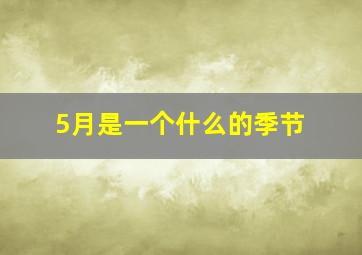 5月是一个什么的季节